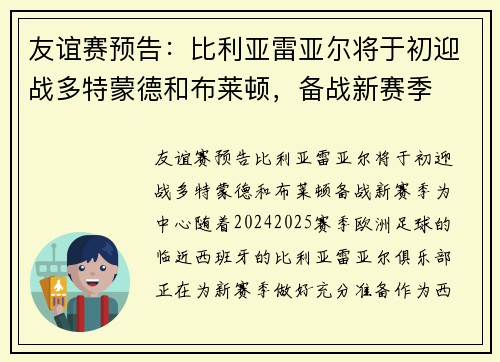 友谊赛预告：比利亚雷亚尔将于初迎战多特蒙德和布莱顿，备战新赛季

友谊赛预告比利亚雷亚尔将于初迎战多特蒙德和布莱顿备战新赛季为中心随着20242025赛季欧洲足球的临近西班牙的比利亚雷亚尔俱乐部正在为新赛季做好充分准备作为西